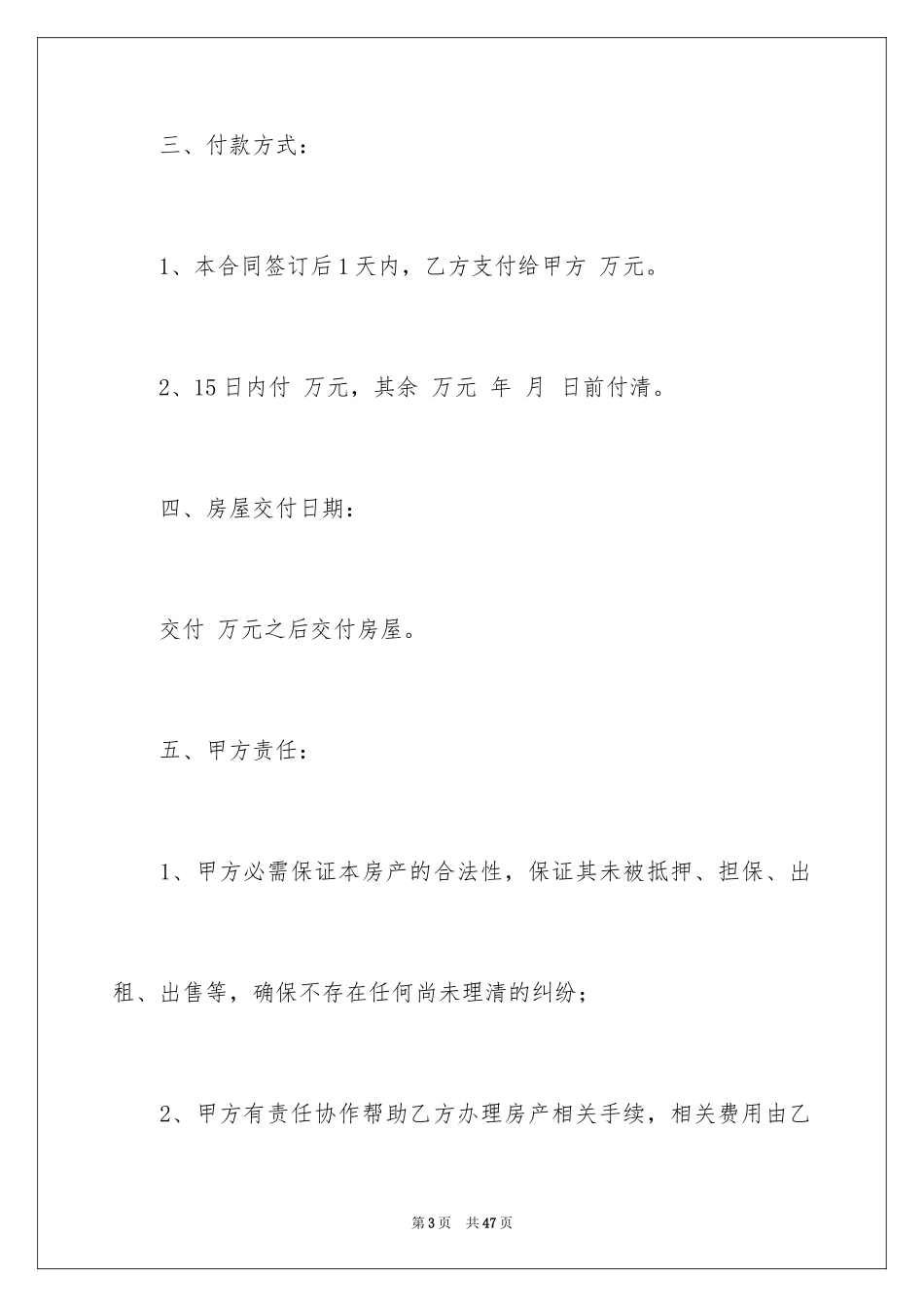 三、付款方式：

1、本合同签订后1天内，乙方支付给甲方 万元。

2、15日内付 万元，其余 万元 年 月 日前付清。

四、房屋交付日期：

交付 万元之后交付房屋。

五、甲方责任：

1、甲方必需保证本房产的合法性，保证其未被抵押、担保、出租、出售等，确保不存在任何尚未理清的纠纷；

2、甲方有责任协作帮助乙方办理房产相关手续，相关费用由乙

第3页 共47页